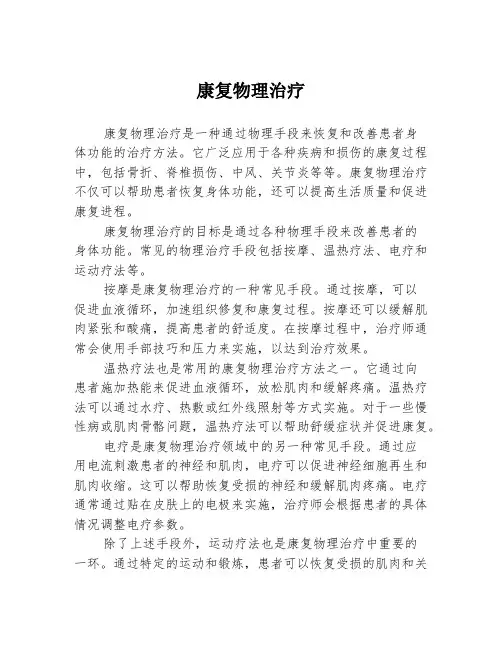 康复物理治疗

康复物理治疗是一种通过物理手段来恢复和改善患者身体功能的治疗方法。它广泛应用于各种疾病和损伤的康复过程中，包括骨折、脊椎损伤、中风、关节炎等等。康复物理治疗不仅可以帮助患者恢复身体功能，还可以提高生活质量和促进康复进程。

康复物理治疗的目标是通过各种物理手段来改善患者的身体功能。常见的物理治疗手段包括按摩、温热疗法、电疗和运动疗法等。

按摩是康复物理治疗的一种常见手段。通过按摩，可以促进血液循环，加速组织修复和康复过程。按摩还可以缓解肌肉紧张和酸痛，提高患者的舒适度。在按摩过程中，治疗师通常会使用手部技巧和压力来实施，以达到治疗效果。

温热疗法也是常用的康复物理治疗方法之一。它通过向患者施加热能来促进血液循环，放松肌肉和缓解疼痛。温热疗法可以通过水疗、热敷或红外线照射等方式实施。对于一些慢性病或肌肉骨骼问题，温热疗法可以帮助舒缓症状并促进康复。

电疗是康复物理治疗领域中的另一种常见手段。通过应用电流刺激患者的神经和肌肉，电疗可以促进神经细胞再生和肌肉收缩。这可以帮助恢复受损的神经和缓解肌肉疼痛。电疗通常通过贴在皮肤上的电极来实施，治疗师会根据患者的具体情况调整电疗参数。

除了上述手段外，运动疗法也是康复物理治疗中重要的一环。通过特定的运动和锻炼，患者可以恢复受损的肌肉和关